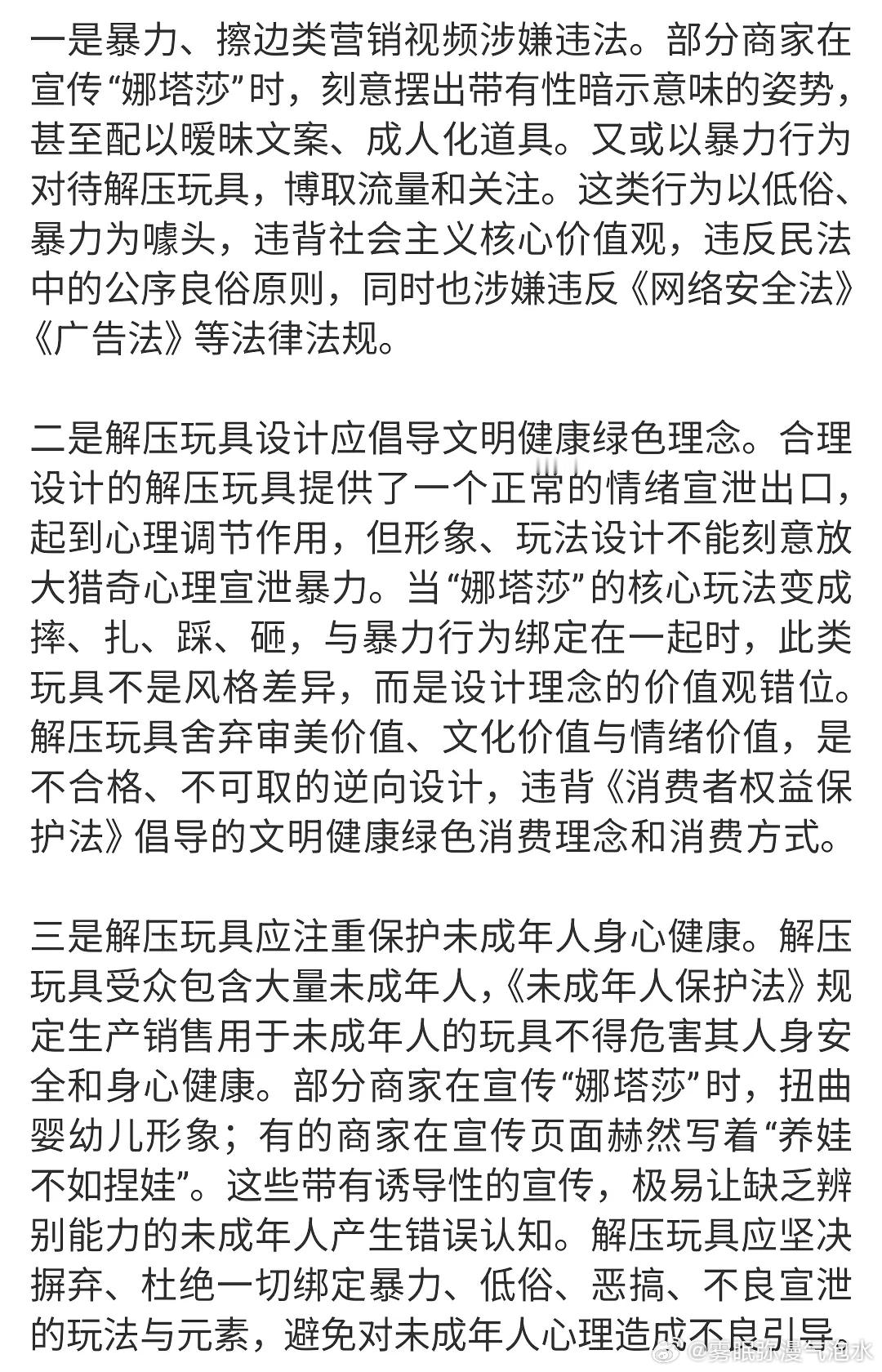 一是暴力、擦边类营销视频涉嫌违法。部分商家在宣传“娜塔莎”时，刻意摆出带有性暗示意味的姿势，甚至配以暧昧文案、成人化道具。又或以暴力行为对待解压玩具，博取流量和关注。这类行为以低俗、暴力为噱头，违背社会主义核心价值观，违反民法中的公序良俗原则，同时也涉嫌违反《网络安全法》《广告法》等法律法规。

二是解压玩具设计应倡导文明健康绿色理念。合理设计的解压玩具提供了一个正常的情绪宣泄出口，起到心理调节作用，但形象、玩法设计不能刻意放大猎奇心理宣泄暴力。当“娜塔莎”的核心玩法变成摔、扎、踩、砸，与暴力行为绑定在一起时，此类玩具不是风格差异，而是设计理念的价值观错位。解压玩具舍弃审美价值、文化价值与情绪价值，是不合格、不可取的逆向设计，违背《消费者权益保护法》倡导的文明健康绿色消费理念和消费方式。

三是解压玩具应注重保护未成年人身心健康。解压玩具受众包含大量未成年人，《未成年人保护法》规定生产销售用于未成年人的玩具不得危害其人身安全和身心健康。部分商家在宣传“娜塔莎”时，扭曲婴幼儿形象；有的商家在宣传页面赫然写着“养娃不如捏娃”。这些带有诱导性的宣传，极易让缺乏辨别能力的未成年人产生错误认知。解压玩具应坚决摒弃、杜绝一切绑定暴力、低俗、恶搞、不良宣泄的玩法与元素，避免对未成年人心理造成不良引导。

@雾眠弥漫气泡水